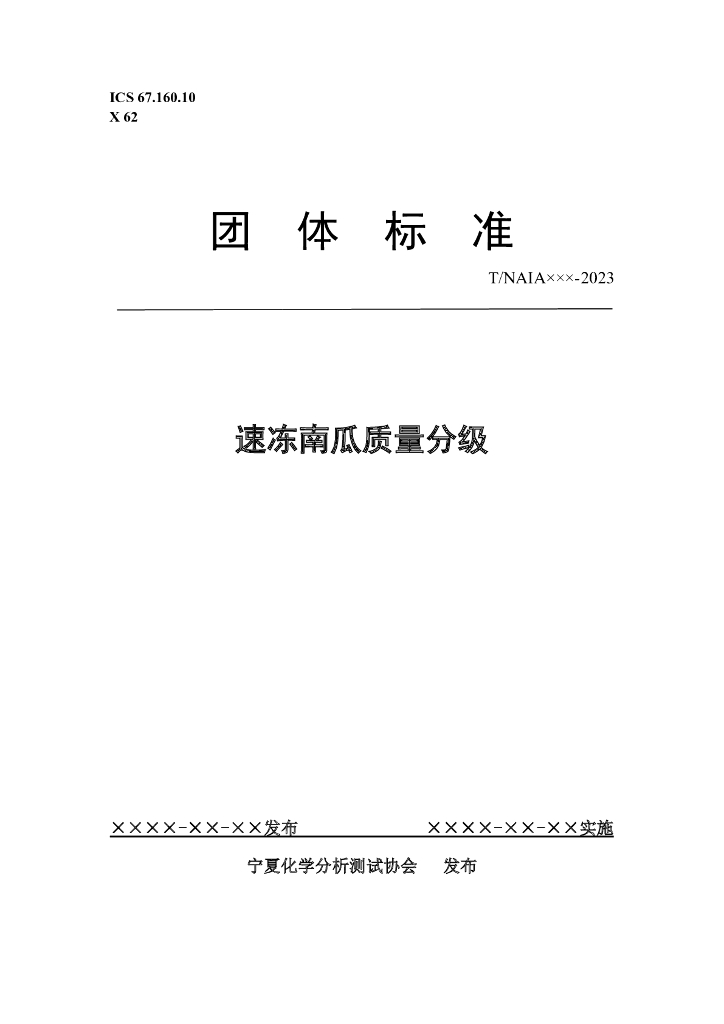 ICS 67.160.10
X 62

团 体 标 准

T/NAIA×××-2023

速冻南瓜质量分级

××××-××-××发布 ××××-××-××实施

宁夏化学分析测试协会 发布